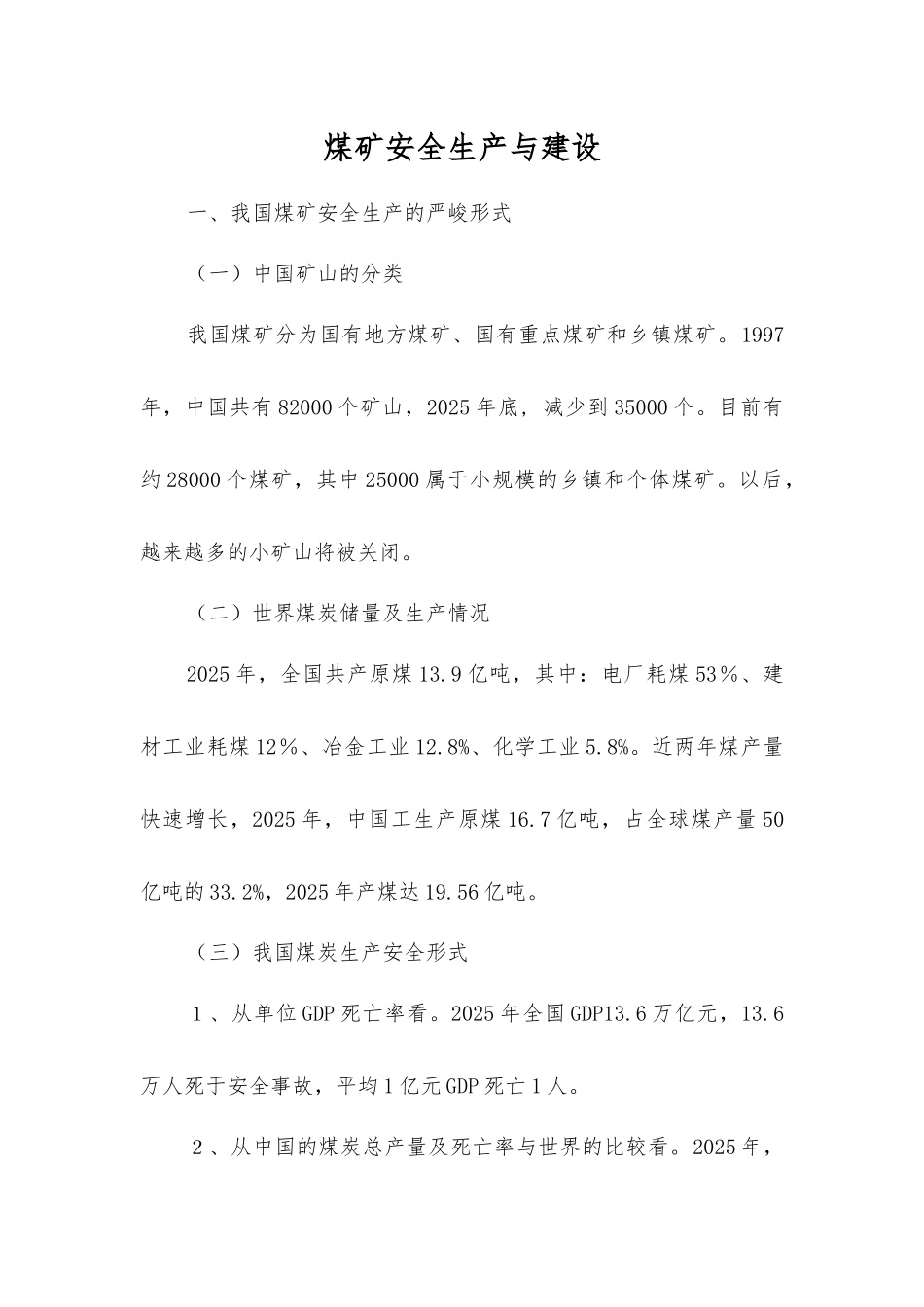 煤矿安全生产与建设

一、我国煤矿安全生产的严峻形式

（一）中国矿山的分类

我国煤矿分为国有地方煤矿、国有重点煤矿和乡镇煤矿。1997年，中国共有82000个矿山，2025年底，减少到35000个。目前有约28000个煤矿，其中25000属于小规模的乡镇和个体煤矿。以后，越来越多的小矿山将被关闭。

（二）世界煤炭储量及生产情况

2025年，全国共产原煤13.9亿吨，其中：电厂耗煤53％、建材工业耗煤12％、冶金工业12.8%、化学工业5.8%。近两年煤产量快速增长，2025年，中国工生产原煤16.7亿吨，占全球煤产量50亿吨的33.2%，2025年产煤达19.56亿吨。

（三）我国煤炭生产安全形式

1、从单位GDP死亡率看。2025年全国GDP13.6万亿元，13.6万人死于安全事故，平均1亿元GDP死亡1人。

2、从中国的煤炭总产量及死亡率与世界的比较看。2025年，